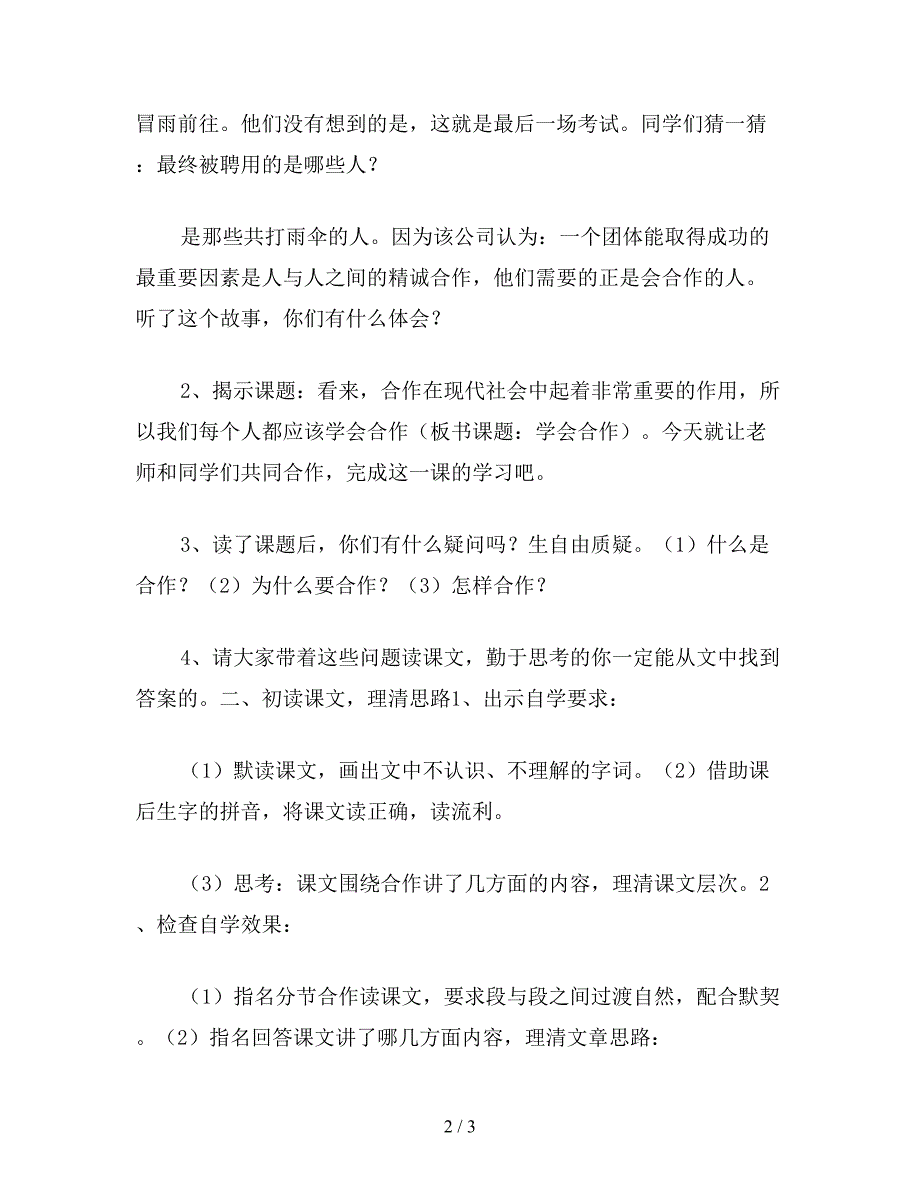 冒雨前往。他们没有想到的是，这就是最后一场考试。同学们猜一猜：最终被聘用的是哪些人？

是那些共打雨伞的人。因为该公司认为：一个团体能取得成功的最重要因素是人与人之间的精诚合作，他们需要的正是会合作的人。听了这个故事，你们有什么体会？

2、揭示课题：看来，合作在现代社会中起着非常重要的作用，所以我们每个人都应该学会合作（板书课题：学会合作）。今天就让老师和同学们共同合作，完成这一课的学习吧。

3、读了课题后，你们有什么疑问吗？生自由质疑。（1）什么是合作？（2）为什么要合作？（3）怎样合作？

4、请大家带着这些问题读课文，勤于思考的你一定能从文中找到答案的。二、初读课文，理清思路1、出示自学要求：

（1）默读课文，画出文中不认识、不理解的字词。（2）借助课后生字的拼音，将课文读正确，读流利。

（3）思考：课文围绕合作讲了几方面的内容，理清课文层次。2、检查自学效果：

（1）指名分节合作读课文，要求段与段之间过渡自然，配合默契。（2）指名回答课文讲了哪几方面内容，理清文章思路：

2 / 3